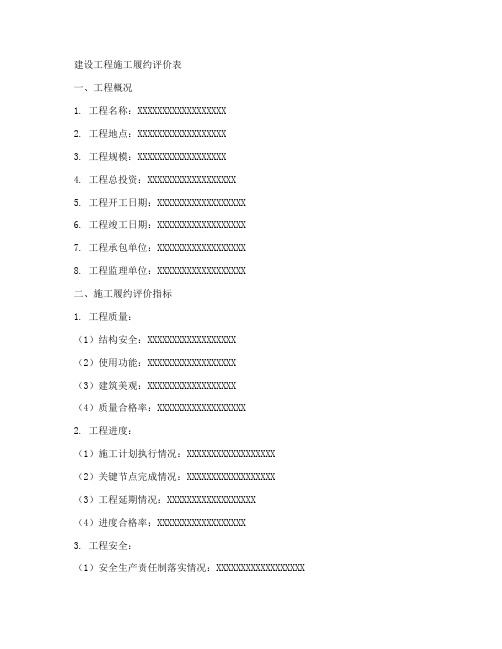 建设工程施工履约评价表

一、工程概况

1. 工程名称：XXXXXXXXXXXXXXXXXX

2. 工程地点：XXXXXXXXXXXXXXXXXX

3. 工程规模：XXXXXXXXXXXXXXXXXX

4. 工程总投资：XXXXXXXXXXXXXXXXXX

5. 工程开工日期：XXXXXXXXXXXXXXXXXX

6. 工程竣工日期：XXXXXXXXXXXXXXXXXX

7. 工程承包单位：XXXXXXXXXXXXXXXXXX

8. 工程监理单位：XXXXXXXXXXXXXXXXXX

二、施工履约评价指标

1. 工程质量：

（1）结构安全：XXXXXXXXXXXXXXXXXX

（2）使用功能：XXXXXXXXXXXXXXXXXX

（3）建筑美观：XXXXXXXXXXXXXXXXXX

（4）质量合格率：XXXXXXXXXXXXXXXXXX

2. 工程进度：

（1）施工计划执行情况：XXXXXXXXXXXXXXXXXX

（2）关键节点完成情况：XXXXXXXXXXXXXXXXXX

（3）工程延期情况：XXXXXXXXXXXXXXXXXX

（4）进度合格率：XXXXXXXXXXXXXXXXXX

3. 工程安全：

（1）安全生产责任制落实情况：XXXXXXXXXXXXXXXXXX